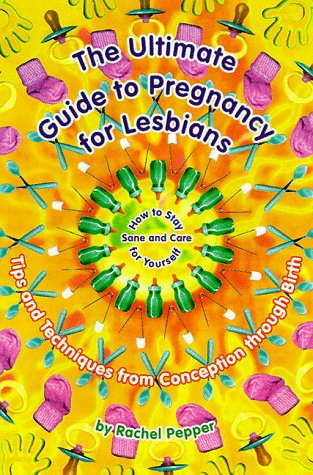 The Ultimate Guide to Pregnancy for Lesbians

How to Stay Sane and Care for Yourself

Tips and Techniques from Conception through Birth

by Rachel Pepper